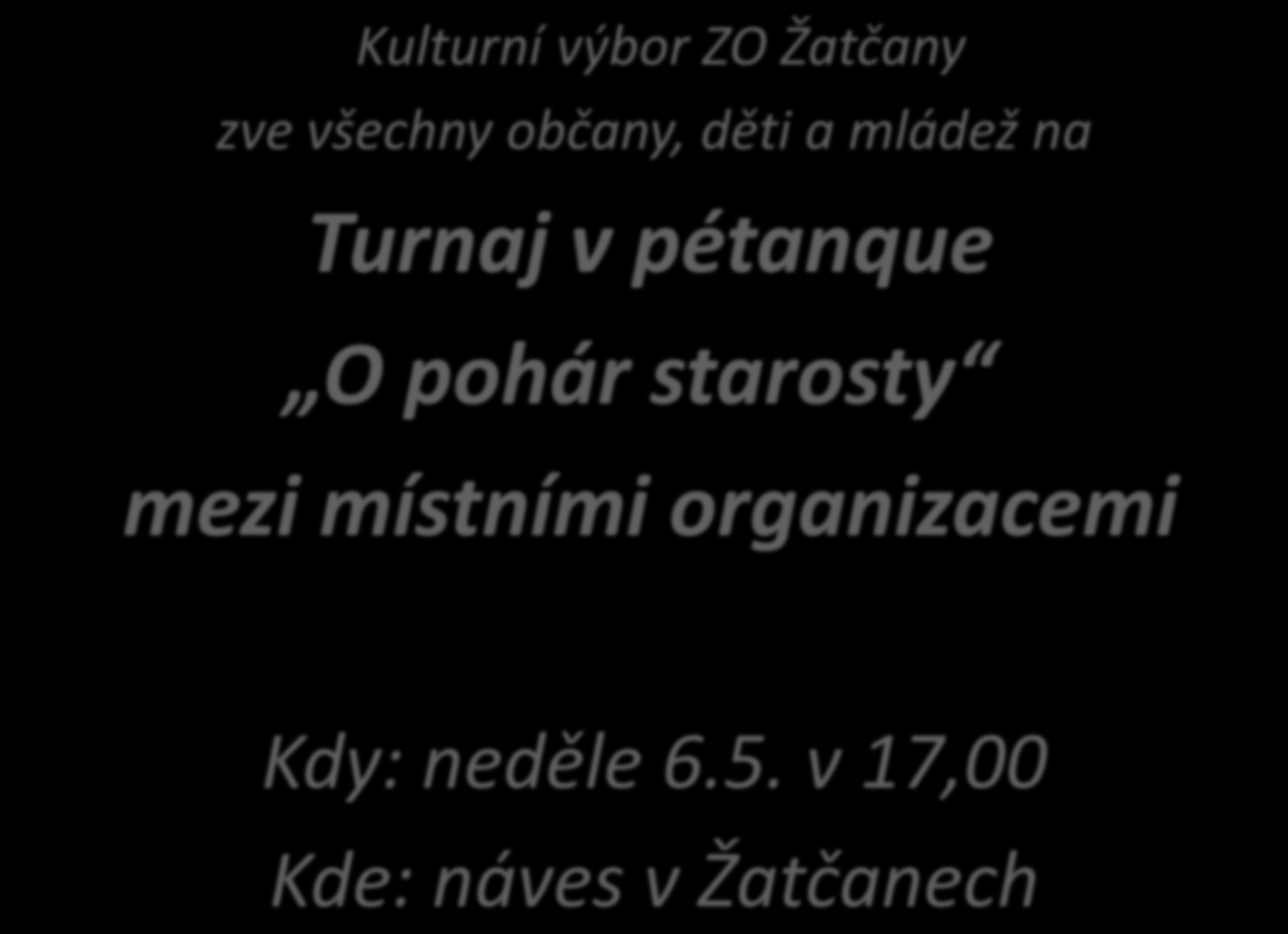 Kulturní výbor ZO Žatčany

zve všechny občany, děti a mládež na

Turnaj v pétanque

„O pohár starosty“

mezi místními organizacemi

Kdy: neděle 6.5. v 17,00

Kde: náves v Žatčanech